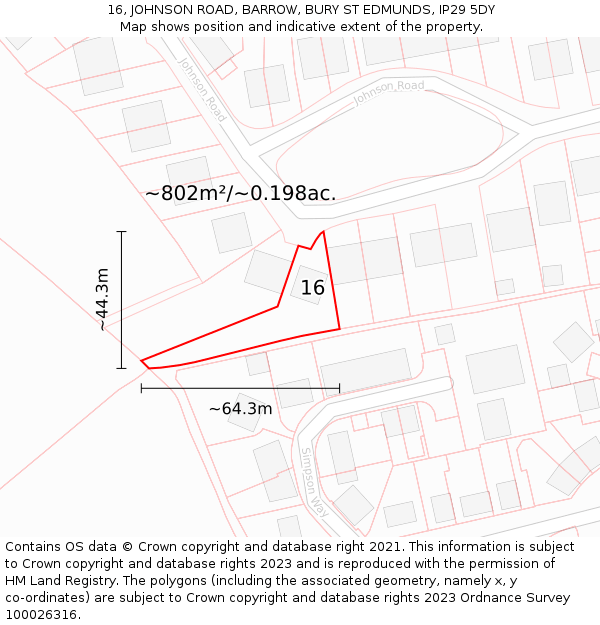 16, JOHNSON ROAD, BARROW, BURY ST EDMUNDS, IP29 5DY
Map shows position and indicative extent of the property.

Johnson Road
Johnson Road
~802m²/~0.198ac.
~44.3m
16
~64.3m
Simpson Way

Contains OS data © Crown copyright and database right 2021. This information is subject to Crown copyright and database rights 2023 and is reproduced with the permission of HM Land Registry. The polygons (including the associated geometry, namely x, y co-ordinates) are subject to Crown copyright and database rights 2023 Ordnance Survey 100026316.